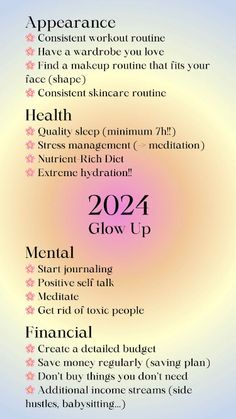 Appearance
🌸 Consistent workout routine
🌸 Have a wardrobe you love
🌸 Find a makeup routine that fits your face (shape)
🌸 Consistent skincare routine

Health
🌸 Quality sleep (minimum 7h!!)
🌸 Stress management (-> meditation)
🌸 Nutrient-Rich Diet
🌸 Extreme hydration!!

2024
Glow Up

Mental
🌸 Start journaling
🌸 Positive self talk
🌸 Meditate
🌸 Get rid of toxic people

Financial
🌸 Create a detailed budget
🌸 Save money regularly (saving plan)
🌸 Don't buy things you don't need
🌸 Additional income streams (side hustles, babysitting...)